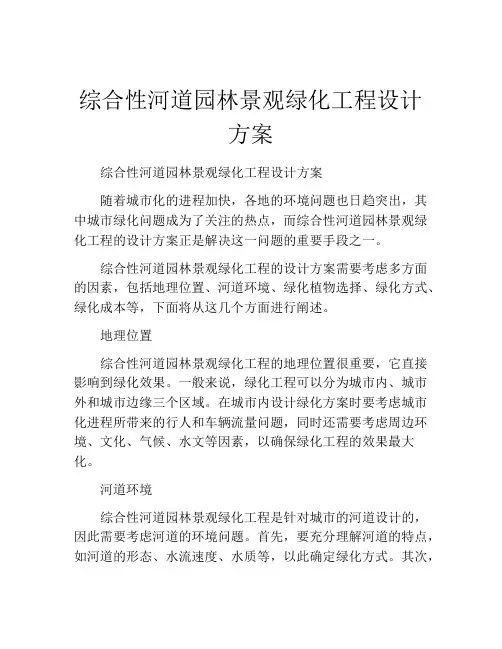 综合性河道园林景观绿化工程设计方案

综合性河道园林景观绿化工程设计方案

随着城市化的进程加快，各地的环境问题也日趋突出，其中城市绿化问题成为了关注的热点，而综合性河道园林景观绿化工程的设计方案正是解决这一问题的重要手段之一。

综合性河道园林景观绿化工程的设计方案需要考虑多方面的因素，包括地理位置、河道环境、绿化植物选择、绿化方式、绿化成本等，下面将从这几个方面进行阐述。

地理位置

综合性河道园林景观绿化工程的地理位置很重要，它直接影响到绿化效果。一般来说，绿化工程可以分为城市内、城市外和城市边缘三个区域。在城市内设计绿化方案时要考虑城市化进程所带来的行人和车辆流量问题，同时还需要考虑周边环境、文化、气候、水文等因素，以确保绿化工程的效果最大化。

河道环境

综合性河道园林景观绿化工程是针对城市的河道设计的，因此需要考虑河道的环境问题。首先，要充分理解河道的特点，如河道的形态、水流速度、水质等，以此确定绿化方式。其次，